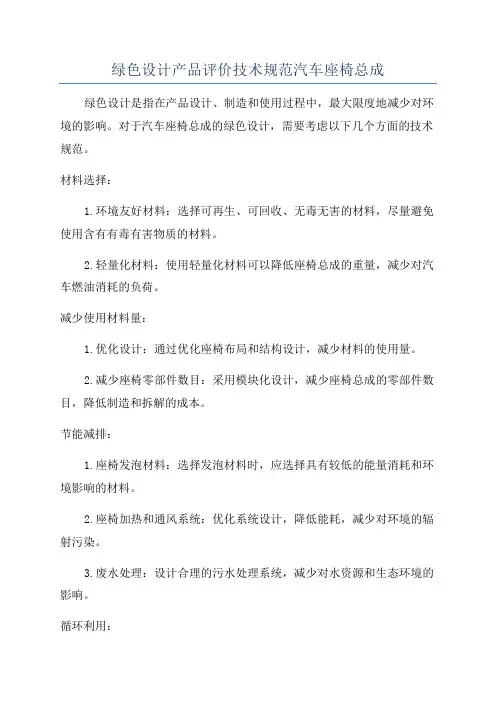 绿色设计产品评价技术规范汽车座椅总成

绿色设计是指在产品设计、制造和使用过程中，最大限度地减少对环境的影响。对于汽车座椅总成的绿色设计，需要考虑以下几个方面的技术规范。

材料选择：

1.环境友好材料：选择可再生、可回收、无毒无害的材料，尽量避免使用含有有毒有害物质的材料。

2.轻量化材料：使用轻量化材料可以降低座椅总成的重量，减少对汽车燃油消耗的负荷。

减少使用材料量：

1.优化设计：通过优化座椅布局和结构设计，减少材料的使用量。

2.减少座椅零部件数目：采用模块化设计，减少座椅总成的零部件数目，降低制造和拆解的成本。

节能减排：

1.座椅发泡材料：选择发泡材料时，应选择具有较低的能量消耗和环境影响的材料。

2.座椅加热和通风系统：优化系统设计，降低能耗，减少对环境的辐射污染。

3.废水处理：设计合理的污水处理系统，减少对水资源和生态环境的影响。

循环利用：